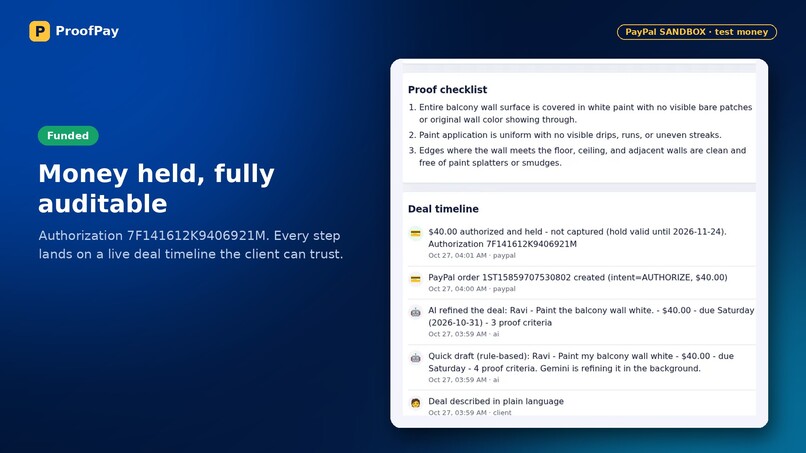 P ProofPay

PayPal SANDBOX · test money

Funded

Money held, fully auditable

Authorization 7F141612K9406921M. Every step lands on a live deal timeline the client can trust.

Proof checklist

1. Entire balcony wall surface is covered in white paint with no visible bare patches or original wall color showing through.
2. Paint application is uniform with no visible drips, runs, or uneven streaks.
3. Edges where the wall meets the floor, ceiling, and adjacent walls are clean and free of paint splatters or smudges.

Deal timeline

$40.00 authorized and held - not captured (hold valid until 2026-11-24). Authorization 7F141612K9406921M
Oct 27, 04:01 AM · paypal

PayPal order 1ST15859707530802 created (intent=AUTHORIZE, $40.00)
Oct 27, 04:00 AM · paypal

AI refined the deal: Ravi - Paint the balcony wall white. - $40.00 - due Saturday (2026-10-31) - 3 proof criteria
Oct 27, 03:59 AM · ai

Quick draft (rule-based): Ravi - Paint my balcony wall white - $40.00 - due Saturday - 4 proof criteria. Gemini is refining it in the background.
Oct 27, 03:59 AM · ai

Deal described in plain language
Oct 27, 03:59 AM · client